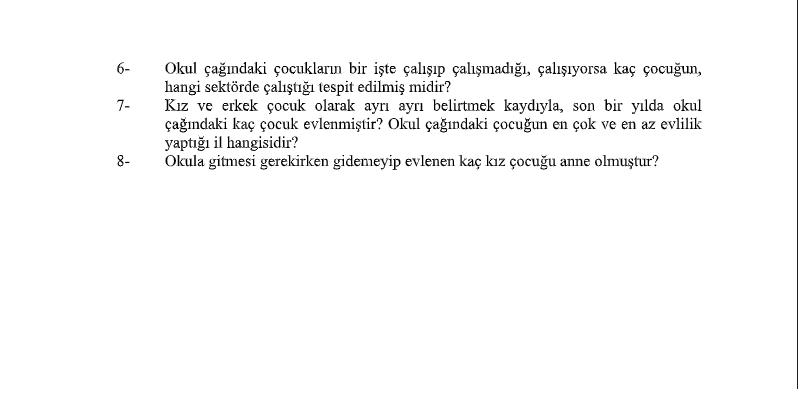 6- Okul çağındaki çocukların bir işte çalışıp çalışmadığı, çalışıyorsa kaç çocuğun, hangi sektörde çalıştığı tespit edilmiş midir?

7- Kız ve erkek çocuk olarak ayrı ayrı belirtmek kaydıyla, son bir yılda okul çağındaki kaç çocuk evlenmiştir? Okul çağındaki çocuğun en çok ve en az evlilik yaptığı il hangisidir?

8- Okula gitmesi gerekirken gidemeyip evlenen kaç kız çocuğu anne olmuştur?